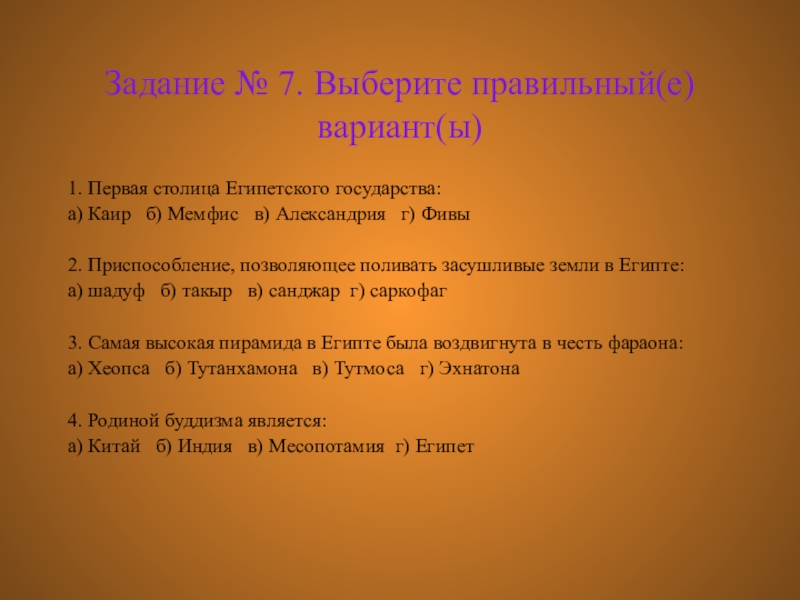 Задание № 7. Выберите правильный(е) вариант(ы)

1. Первая столица Египетского государства:
а) Каир б) Мемфис в) Александрия г) Фивы

2. Приспособление, позволяющее поливать засушливые земли в Египте:
а) шадуф б) такыр в) санджар г) саркофаг

3. Самая высокая пирамида в Египте была воздвигнута в честь фараона:
а) Хеопса б) Тутанхамона в) Тутмоса г) Эхнатона

4. Родиной буддизма является:
а) Китай б) Индия в) Месопотамия г) Египет